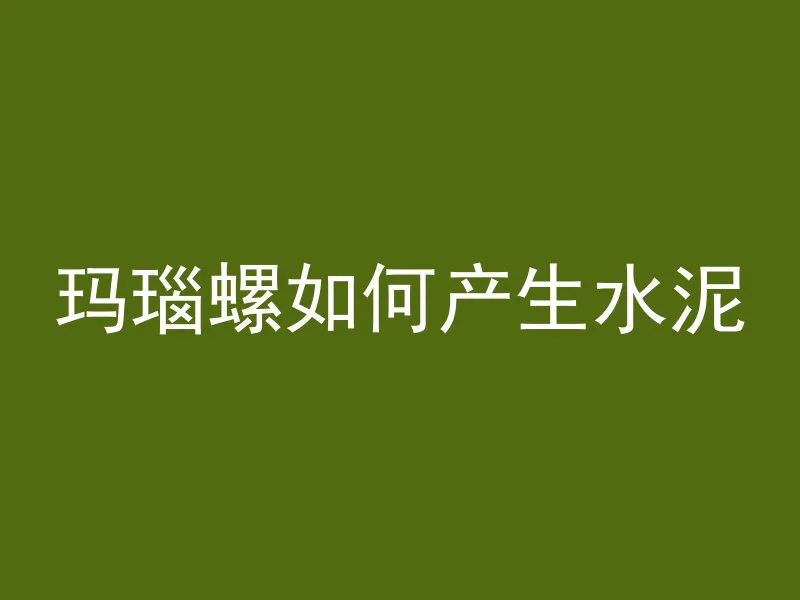 玛瑙螺如何产生水泥